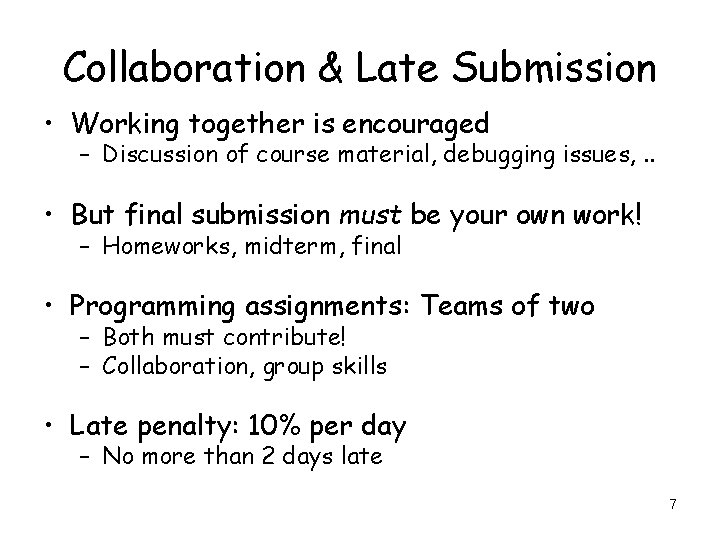 Collaboration & Late Submission

• Working together is encouraged
- Discussion of course material, debugging issues, ..

• But final submission must be your own work!
- Homeworks, midterm, final

• Programming assignments: Teams of two
- Both must contribute!
- Collaboration, group skills

• Late penalty: 10% per day
- No more than 2 days late

7